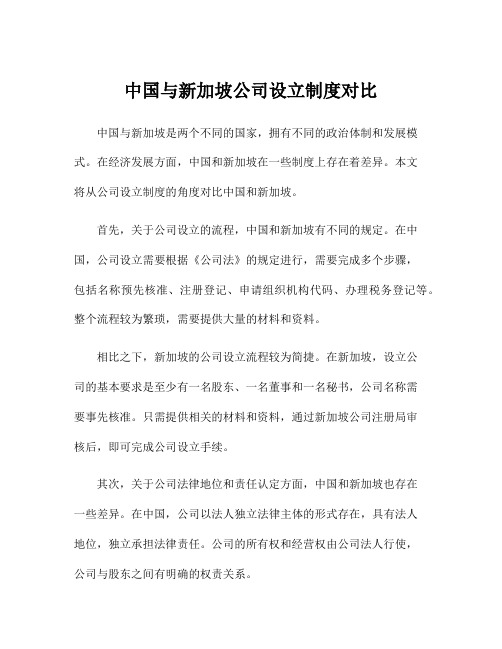 中国与新加坡公司设立制度对比

中国与新加坡是两个不同的国家，拥有不同的政治体制和发展模式。在经济发展方面，中国和新加坡在一些制度上存在着差异。本文将从公司设立制度的角度对比中国和新加坡。

首先，关于公司设立的流程，中国和新加坡有不同的规定。在中国，公司设立需要根据《公司法》的规定进行，需要完成多个步骤，包括名称预先核准、注册登记、申请组织机构代码、办理税务登记等。整个流程较为繁琐，需要提供大量的材料和资料。

相比之下，新加坡的公司设立流程较为简捷。在新加坡，设立公司的基本要求是至少有一名股东、一名董事和一名秘书，公司名称需要事先核准。只需提供相关的材料和资料，通过新加坡公司注册局审核后，即可完成公司设立手续。

其次，关于公司法律地位和责任认定方面，中国和新加坡也存在一些差异。在中国，公司以法人独立法律主体的形式存在，具有法人地位，独立承担法律责任。公司的所有权和经营权由公司法人行使，公司与股东之间有明确的权责关系。